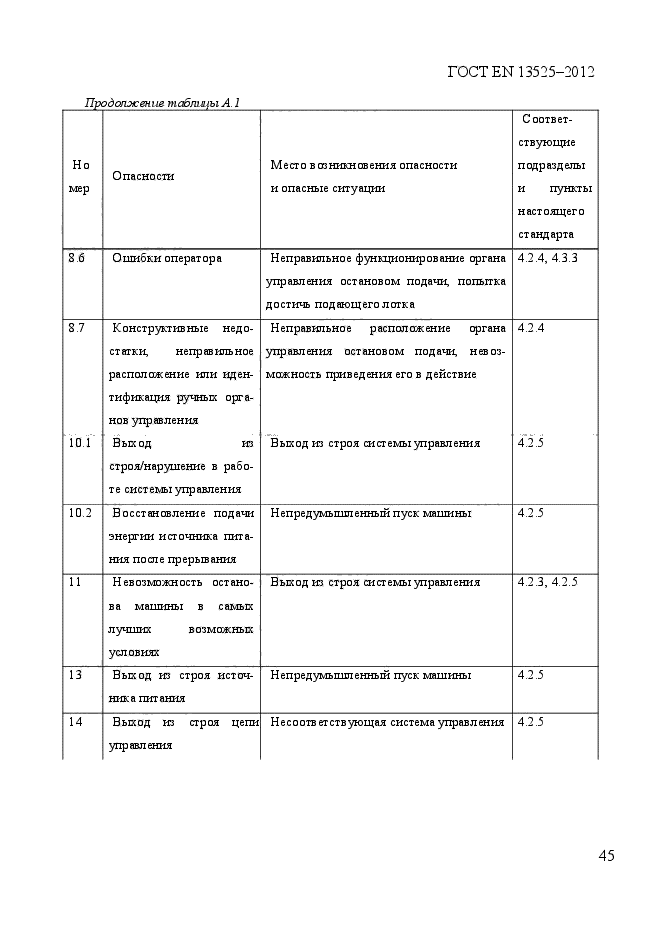 ГОСТ EN 13525–2012

Продолжение таблицы А.1

| Номер | Опасности | Место возникновения опасности и опасные ситуации | Соответствующие подразделы и пункты настоящего стандарта |
|---|---|---|---|
| 8.6 | Ошибки оператора | Неправильное функционирование органа управления остановом подачи, попытка достичь подающего лотка | 4.2.4, 4.3.3 |
| 8.7 | Конструктивные недостатки, неправильное расположение или идентификация ручных органов управления | Неправильное расположение органа управления остановом подачи, невозможность приведения его в действие | 4.2.4 |
| 10.1 | Выход из строя/нарушение в работе системы управления | Выход из строя системы управления | 4.2.5 |
| 10.2 | Восстановление подачи энергии источника питания после прерывания | Непредумышленный пуск машины | 4.2.5 |
| 11 | Невозможность останова машины в самых лучших возможных условиях | Выход из строя системы управления | 4.2.3, 4.2.5 |
| 13 | Выход из строя источника питания | Непредумышленный пуск машины | 4.2.5 |
| 14 | Выход из строя цепи управления | Несоответствующая система управления | 4.2.5 |

45